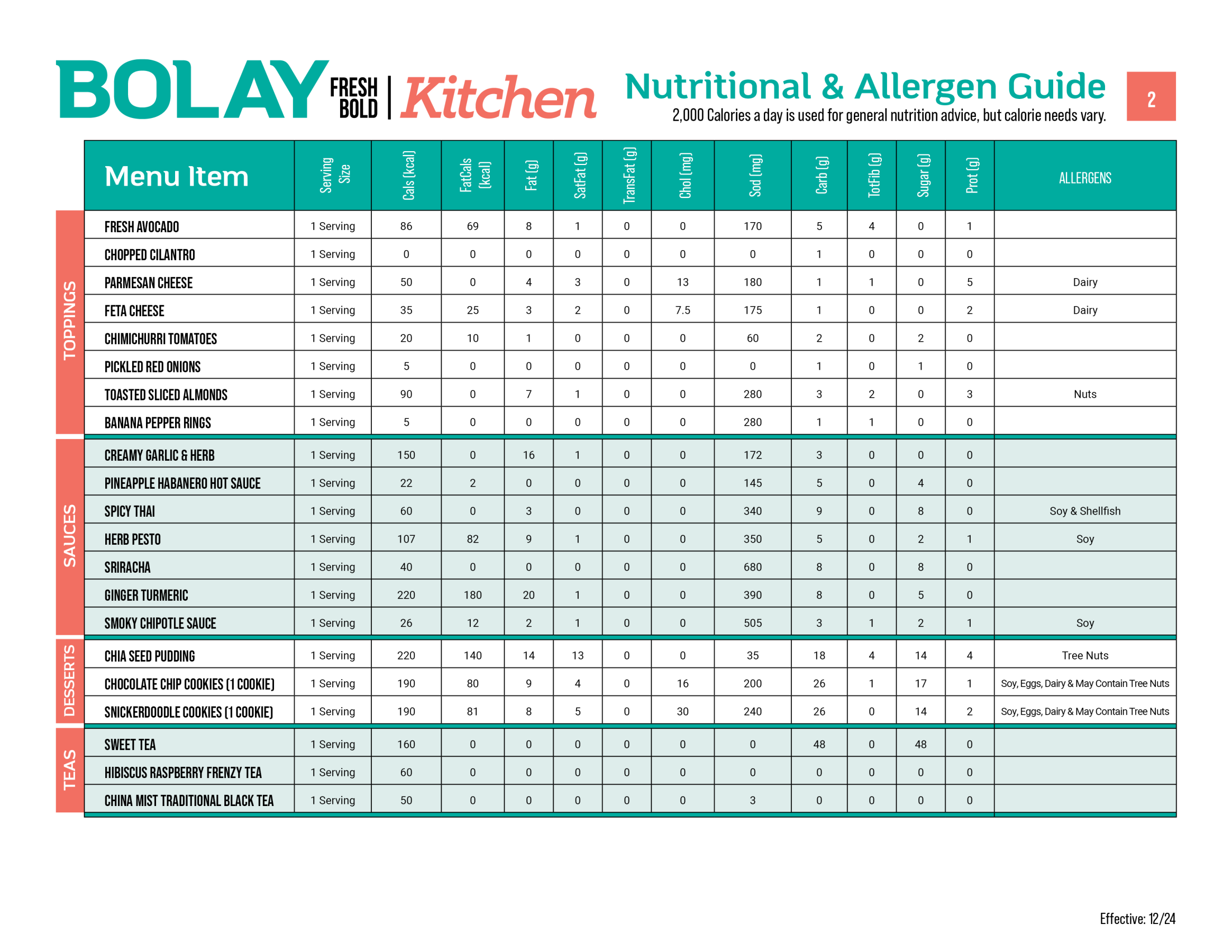 BOLAY FRESH BOLD | Kitchen

Nutritional & Allergen Guide

2,000 Calories a day is used for general nutrition advice, but calorie needs vary.

2

| | Menu Item | Serving Size | Cals (kcal) | FatCals (kcal) | Fat (g) | SatFat (g) | TransFat (g) | Chol (mg) | Sod (mg) | Carb (g) | TotFib (g) | Sugar (g) | Prot (g) | ALLERGENS |
|---|---|---|---|---|---|---|---|---|---|---|---|---|---|---|
| TOPPINGS | FRESH AVOCADO | 1 Serving | 86 | 69 | 8 | 1 | 0 | 0 | 170 | 5 | 4 | 0 | 1 | |
| | CHOPPED CILANTRO | 1 Serving | 0 | 0 | 0 | 0 | 0 | 0 | 0 | 1 | 0 | 0 | 0 | |
| | PARMESAN CHEESE | 1 Serving | 50 | 0 | 4 | 3 | 0 | 13 | 180 | 1 | 1 | 0 | 5 | Dairy |
| | FETA CHEESE | 1 Serving | 35 | 25 | 3 | 2 | 0 | 7.5 | 175 | 1 | 0 | 0 | 2 | Dairy |
| | CHIMICHURRI TOMATOES | 1 Serving | 20 | 10 | 1 | 0 | 0 | 0 | 60 | 2 | 0 | 2 | 0 | |
| | PICKLED RED ONIONS | 1 Serving | 5 | 0 | 0 | 0 | 0 | 0 | 0 | 1 | 0 | 1 | 0 | |
| | TOASTED SLICED ALMONDS | 1 Serving | 90 | 0 | 7 | 1 | 0 | 0 | 280 | 3 | 2 | 0 | 3 | Nuts |
| | BANANA PEPPER RINGS | 1 Serving | 5 | 0 | 0 | 0 | 0 | 0 | 280 | 1 | 1 | 0 | 0 | |
| SAUCES | CREAMY GARLIC & HERB | 1 Serving | 150 | 0 | 16 | 1 | 0 | 0 | 172 | 3 | 0 | 0 | 0 | |
| | PINEAPPLE HABANERO HOT SAUCE | 1 Serving | 22 | 2 | 0 | 0 | 0 | 0 | 145 | 5 | 0 | 4 | 0 | |
| | SPICY THAI | 1 Serving | 60 | 0 | 3 | 0 | 0 | 0 | 340 | 9 | 0 | 8 | 0 | Soy & Shellfish |
| | HERB PESTO | 1 Serving | 107 | 82 | 9 | 1 | 0 | 0 | 350 | 5 | 0 | 2 | 1 | Soy |
| | SRIRACHA | 1 Serving | 40 | 0 | 0 | 0 | 0 | 0 | 680 | 8 | 0 | 8 | 0 | |
| | GINGER TURMERIC | 1 Serving | 220 | 180 | 20 | 1 | 0 | 0 | 390 | 8 | 0 | 5 | 0 | |
| | SMOKY CHIPOTLE SAUCE | 1 Serving | 26 | 12 | 2 | 1 | 0 | 0 | 505 | 3 | 1 | 2 | 1 | Soy |
| DESSERTS | CHIA SEED PUDDING | 1 Serving | 220 | 140 | 14 | 13 | 0 | 0 | 35 | 18 | 4 | 14 | 4 | Tree Nuts |
| | CHOCOLATE CHIP COOKIES (1 COOKIE) | 1 Serving | 190 | 80 | 9 | 4 | 0 | 16 | 200 | 26 | 1 | 17 | 1 | Soy, Eggs, Dairy & May Contain Tree Nuts |
| | SNICKERDOODLE COOKIES (1 COOKIE) | 1 Serving | 190 | 81 | 8 | 5 | 0 | 30 | 240 | 26 | 0 | 14 | 2 | Soy, Eggs, Dairy & May Contain Tree Nuts |
| TEAS | SWEET TEA | 1 Serving | 160 | 0 | 0 | 0 | 0 | 0 | 0 | 48 | 0 | 48 | 0 | |
| | HIBISCUS RASPBERRY FRENZY TEA | 1 Serving | 60 | 0 | 0 | 0 | 0 | 0 | 0 | 0 | 0 | 0 | 0 | |
| | CHINA MIST TRADITIONAL BLACK TEA | 1 Serving | 50 | 0 | 0 | 0 | 0 | 0 | 3 | 0 | 0 | 0 | 0 | |

Effective: 12/24